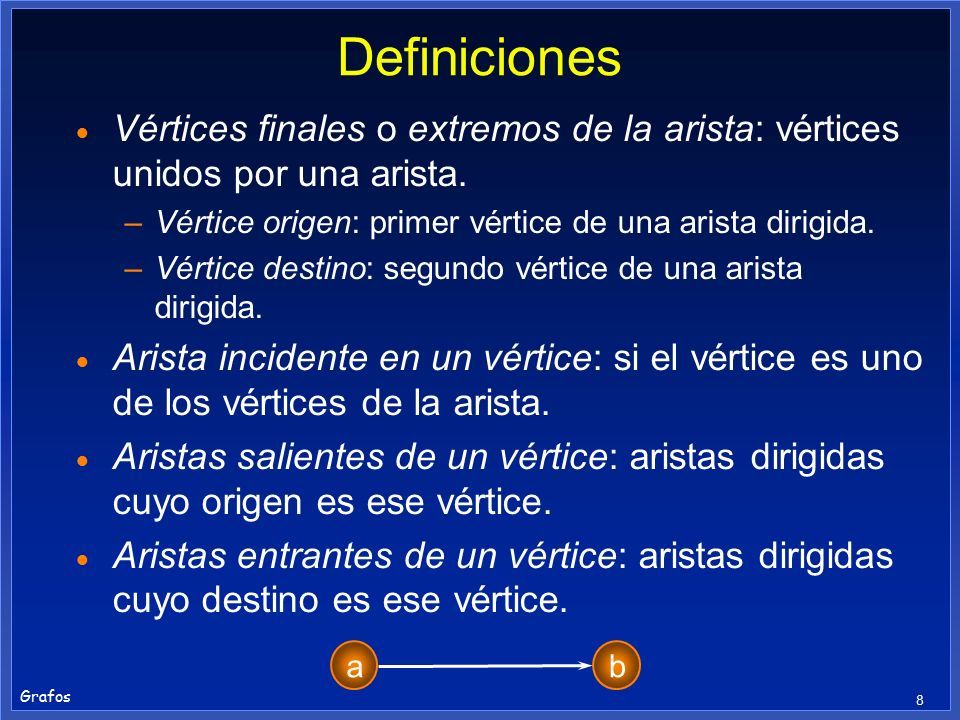 Definiciones

• Vértices finales o extremos de la arista: vértices unidos por una arista.

– Vértice origen: primer vértice de una arista dirigida.

– Vértice destino: segundo vértice de una arista dirigida.

• Arista incidente en un vértice: si el vértice es uno de los vértices de la arista.

• Aristas salientes de un vértice: aristas dirigidas cuyo origen es ese vértice.

• Aristas entrantes de un vértice: aristas dirigidas cuyo destino es ese vértice.

a

b

Grafos

8